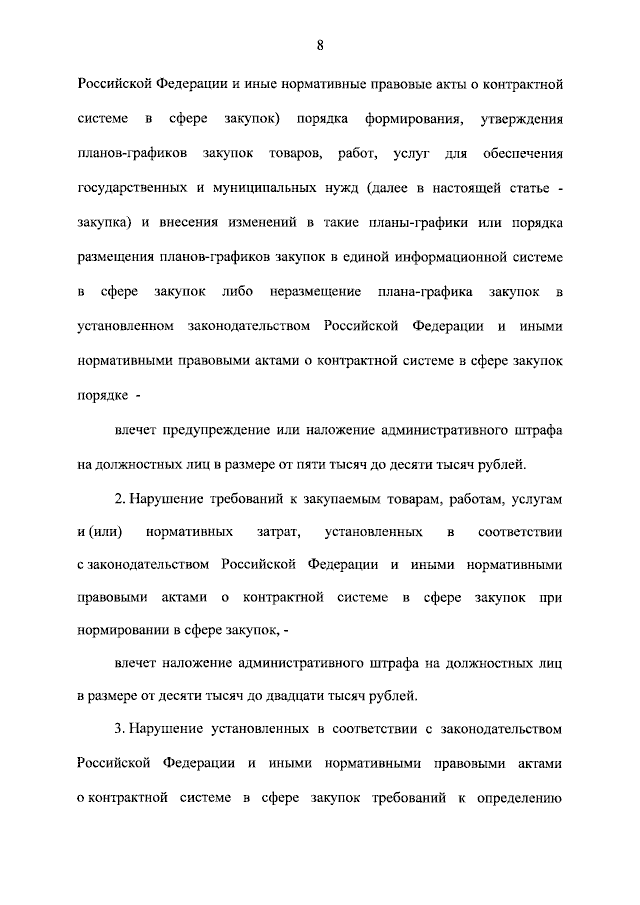 8

Российской Федерации и иные нормативные правовые акты о контрактной системе в сфере закупок) порядка формирования, утверждения планов-графиков закупок товаров, работ, услуг для обеспечения государственных и муниципальных нужд (далее в настоящей статье - закупка) и внесения изменений в такие планы-графики или порядка размещения планов-графиков закупок в единой информационной системе в сфере закупок либо неразмещение плана-графика закупок в установленном законодательством Российской Федерации и иными нормативными правовыми актами о контрактной системе в сфере закупок порядке -

влечет предупреждение или наложение административного штрафа на должностных лиц в размере от пяти тысяч до десяти тысяч рублей.

2. Нарушение требований к закупаемым товарам, работам, услугам и (или) нормативных затрат, установленных в соответствии с законодательством Российской Федерации и иными нормативными правовыми актами о контрактной системе в сфере закупок при нормировании в сфере закупок, -

влечет наложение административного штрафа на должностных лиц в размере от десяти тысяч до двадцати тысяч рублей.

3. Нарушение установленных в соответствии с законодательством Российской Федерации и иными нормативными правовыми актами о контрактной системе в сфере закупок требований к определению